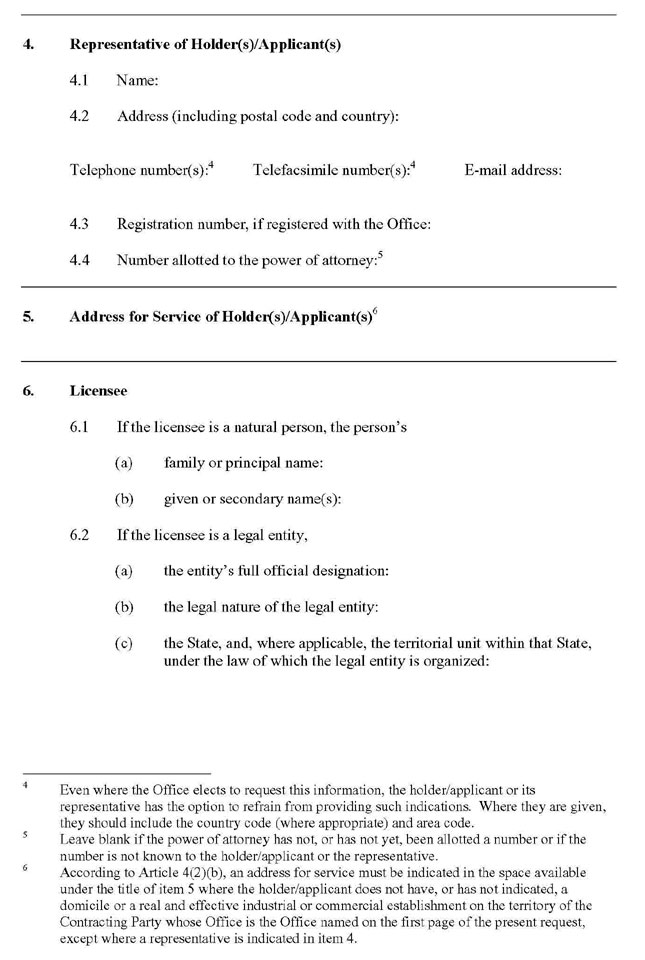 4. Representative of Holder(s)/Applicant(s)

4.1 Name:

4.2 Address (including postal code and country):

Telephone number(s):$^4$ Telefacsimile number(s):$^4$ E-mail address:

4.3 Registration number, if registered with the Office:

4.4 Number allotted to the power of attorney:$^5$

5. Address for Service of Holder(s)/Applicant(s)$^6$

6. Licensee

6.1 If the licensee is a natural person, the person's

(a) family or principal name:

(b) given or secondary name(s):

6.2 If the licensee is a legal entity,

(a) the entity's full official designation:

(b) the legal nature of the legal entity:

(c) the State, and, where applicable, the territorial unit within that State, under the law of which the legal entity is organized:

$^4$ Even where the Office elects to request this information, the holder/applicant or its representative has the option to refrain from providing such indications. Where they are given, they should include the country code (where appropriate) and area code.

$^5$ Leave blank if the power of attorney has not, or has not yet, been allotted a number or if the number is not known to the holder/applicant or the representative.

$^6$ According to Article 4(2)(b), an address for service must be indicated in the space available under the title of item 5 where the holder/applicant does not have, or has not indicated, a domicile or a real and effective industrial or commercial establishment on the territory of the Contracting Party whose Office is the Office named on the first page of the present request, except where a representative is indicated in item 4.